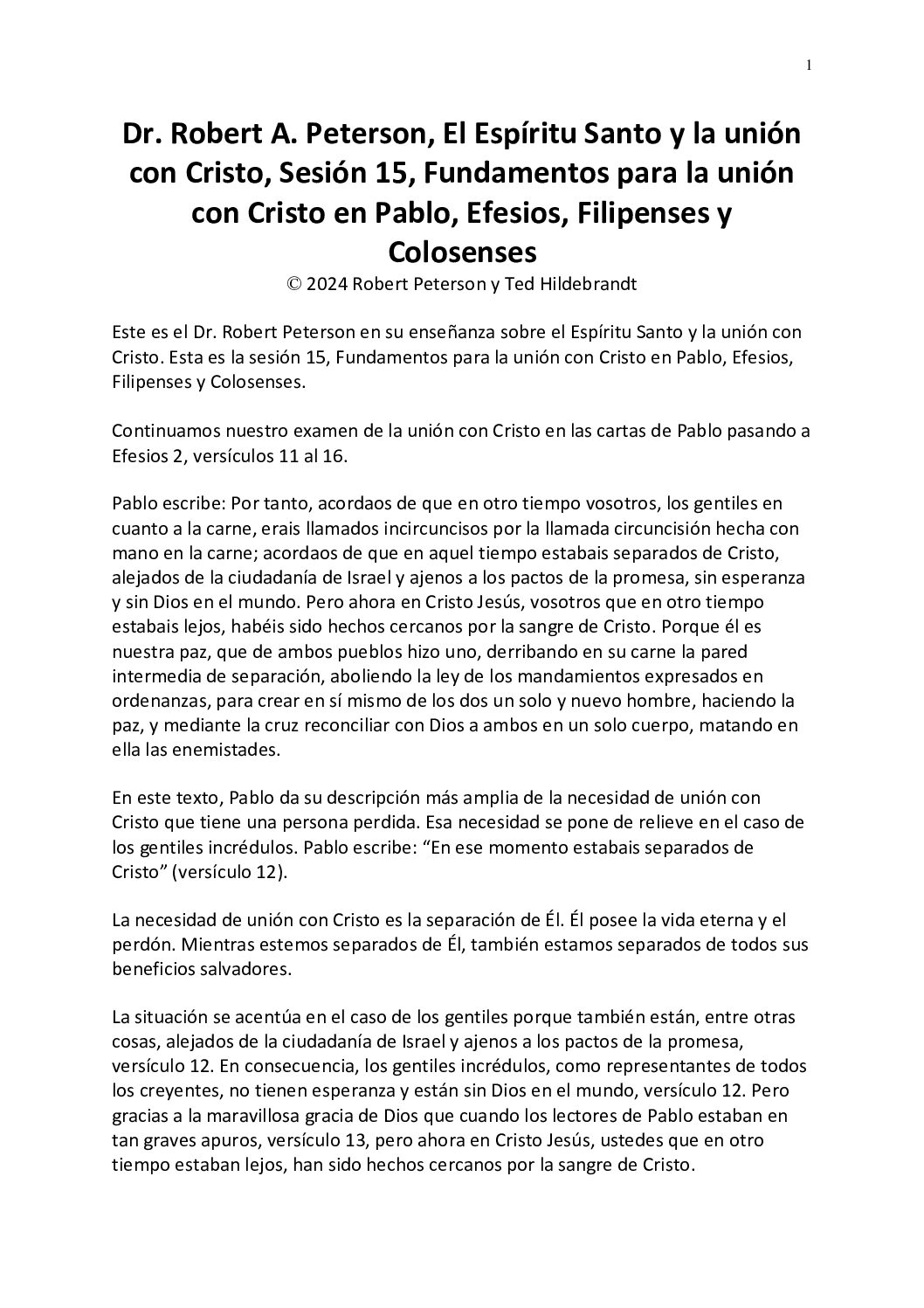 1

Dr. Robert A. Peterson, El Espíritu Santo y la unión con Cristo, Sesión 15, Fundamentos para la unión con Cristo en Pablo, Efesios, Filipenses y Colosenses
© 2024 Robert Peterson y Ted Hildebrandt

Este es el Dr. Robert Peterson en su enseñanza sobre el Espíritu Santo y la unión con Cristo. Esta es la sesión 15, Fundamentos para la unión con Cristo en Pablo, Efesios, Filipenses y Colosenses.

Continuamos nuestro examen de la unión con Cristo en las cartas de Pablo pasando a Efesios 2, versículos 11 al 16.

Pablo escribe: Por tanto, acordaos de que en otro tiempo vosotros, los gentiles en cuanto a la carne, erais llamados incircuncisos por la llamada circuncisión hecha con mano en la carne; acordaos de que en aquel tiempo estabais separados de Cristo, alejados de la ciudadanía de Israel y ajenos a los pactos de la promesa, sin esperanza y sin Dios en el mundo. Pero ahora en Cristo Jesús, vosotros que en otro tiempo estabais lejos, habéis sido hechos cercanos por la sangre de Cristo. Porque él es nuestra paz, que de ambos pueblos hizo uno, derribando en su carne la pared intermedia de separación, aboliendo la ley de los mandamientos expresados en ordenanzas, para crear en sí mismo de los dos un solo y nuevo hombre, haciendo la paz, y mediante la cruz reconciliar con Dios a ambos en un solo cuerpo, matando en ella las enemistades.

En este texto, Pablo da su descripción más amplia de la necesidad de unión con Cristo que tiene una persona perdida. Esa necesidad se pone de relieve en el caso de los gentiles incrédulos. Pablo escribe: “En ese momento estabais separados de Cristo” (versículo 12).

La necesidad de unión con Cristo es la separación de Él. Él posee la vida eterna y el perdón. Mientras estemos separados de Él, también estamos separados de todos sus beneficios salvadores.

La situación se acentúa en el caso de los gentiles porque también están, entre otras cosas, alejados de la ciudadanía de Israel y ajenos a los pactos de la promesa, versículo 12. En consecuencia, los gentiles incrédulos, como representantes de todos los creyentes, no tienen esperanza y están sin Dios en el mundo, versículo 12. Pero gracias a la maravillosa gracia de Dios que cuando los lectores de Pablo estaban en tan graves apuros, versículo 13, pero ahora en Cristo Jesús, ustedes que en otro tiempo estaban lejos, han sido hechos cercanos por la sangre de Cristo.